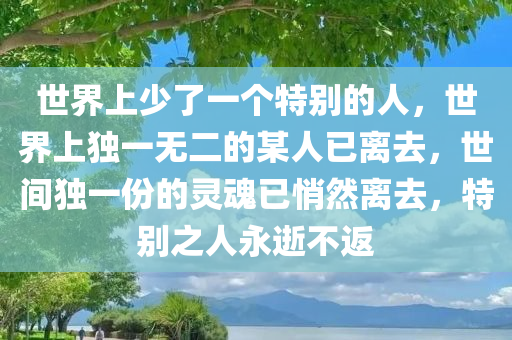 世界上少了一个特别的人，世界上独一无二的某人已离去，世间独一份的灵魂已悄然离去，特别之人永逝不返